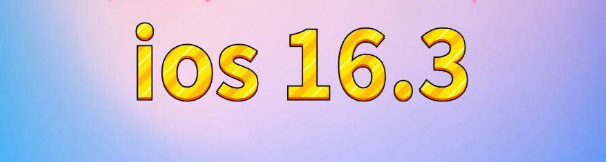 ios 16.3